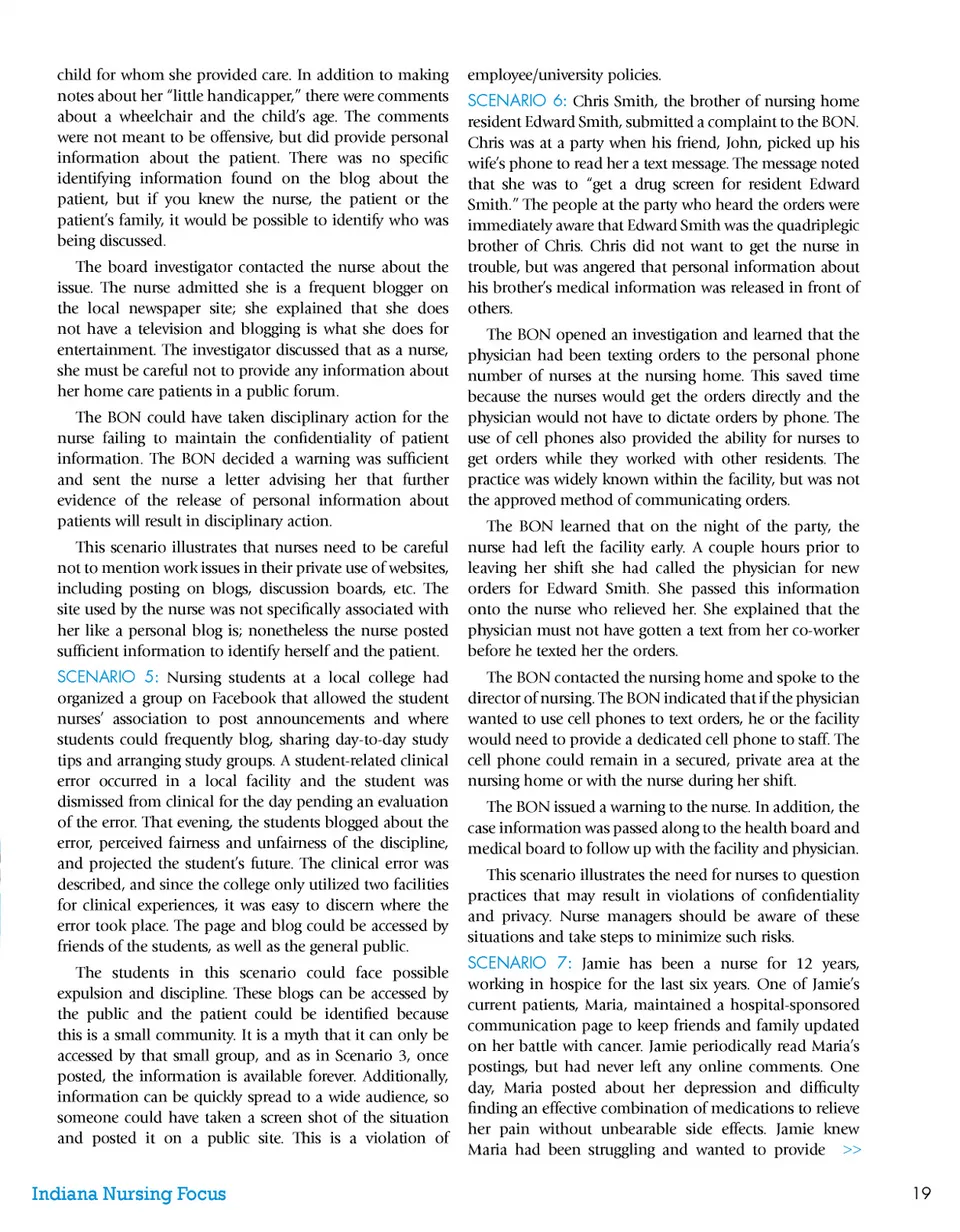 child for whom she provided care. In addition to making notes about her "little handicapper," there were comments about a wheelchair and the child's age. The comments were not meant to be offensive, but did provide personal information about the patient. There was no specific identifying information found on the blog about the patient, but if you knew the nurse, the patient or the patient's family, it would be possible to identify who was being discussed.

The board investigator contacted the nurse about the issue. The nurse admitted she is a frequent blogger on the local newspaper site; she explained that she does not have a television and blogging is what she does for entertainment. The investigator discussed that as a nurse, she must be careful not to provide any information about her home care patients in a public forum.

The BON could have taken disciplinary action for the nurse failing to maintain the confidentiality of patient information. The BON decided a warning was sufficient and sent the nurse a letter advising her that further evidence of the release of personal information about patients will result in disciplinary action.

This scenario illustrates that nurses need to be careful not to mention work issues in their private use of websites, including posting on blogs, discussion boards, etc. The site used by the nurse was not specifically associated with her like a personal blog is; nonetheless the nurse posted sufficient information to identify herself and the patient.

SCENARIO 5: Nursing students at a local college had organized a group on Facebook that allowed the student nurses' association to post announcements and where students could frequently blog, sharing day-to-day study tips and arranging study groups. A student-related clinical error occurred in a local facility and the student was dismissed from clinical for the day pending an evaluation of the error. That evening, the students blogged about the error, perceived fairness and unfairness of the discipline, and projected the student's future. The clinical error was described, and since the college only utilized two facilities for clinical experiences, it was easy to discern where the error took place. The page and blog could be accessed by friends of the students, as well as the general public.

The students in this scenario could face possible expulsion and discipline. These blogs can be accessed by the public and the patient could be identified because this is a small community. It is a myth that it can only be accessed by that small group, and as in Scenario 3, once posted, the information is available forever. Additionally, information can be quickly spread to a wide audience, so someone could have taken a screen shot of the situation and posted it on a public site. This is a violation of employee/university policies.

SCENARIO 6: Chris Smith, the brother of nursing home resident Edward Smith, submitted a complaint to the BON. Chris was at a party when his friend, John, picked up his wife's phone to read her a text message. The message noted that she was to "get a drug screen for resident Edward Smith." The people at the party who heard the orders were immediately aware that Edward Smith was the quadriplegic brother of Chris. Chris did not want to get the nurse in trouble, but was angered that personal information about his brother's medical information was released in front of others.

The BON opened an investigation and learned that the physician had been texting orders to the personal phone number of nurses at the nursing home. This saved time because the nurses would get the orders directly and the physician would not have to dictate orders by phone. The use of cell phones also provided the ability for nurses to get orders while they worked with other residents. The practice was widely known within the facility, but was not the approved method of communicating orders.

The BON learned that on the night of the party, the nurse had left the facility early. A couple hours prior to leaving her shift she had called the physician for new orders for Edward Smith. She passed this information onto the nurse who relieved her. She explained that the physician must not have gotten a text from her co-worker before he texted her the orders.

The BON contacted the nursing home and spoke to the director of nursing. The BON indicated that if the physician wanted to use cell phones to text orders, he or the facility would need to provide a dedicated cell phone to staff. The cell phone could remain in a secured, private area at the nursing home or with the nurse during her shift.

The BON issued a warning to the nurse. In addition, the case information was passed along to the health board and medical board to follow up with the facility and physician.

This scenario illustrates the need for nurses to question practices that may result in violations of confidentiality and privacy. Nurse managers should be aware of these situations and take steps to minimize such risks.

SCENARIO 7: Jamie has been a nurse for 12 years, working in hospice for the last six years. One of Jamie's current patients, Maria, maintained a hospital-sponsored communication page to keep friends and family updated on her battle with cancer. Jamie periodically read Maria's postings, but had never left any online comments. One day, Maria posted about her depression and difficulty finding an effective combination of medications to relieve her pain without unbearable side effects. Jamie knew Maria had been struggling and wanted to provide >>

Indiana Nursing Focus 19